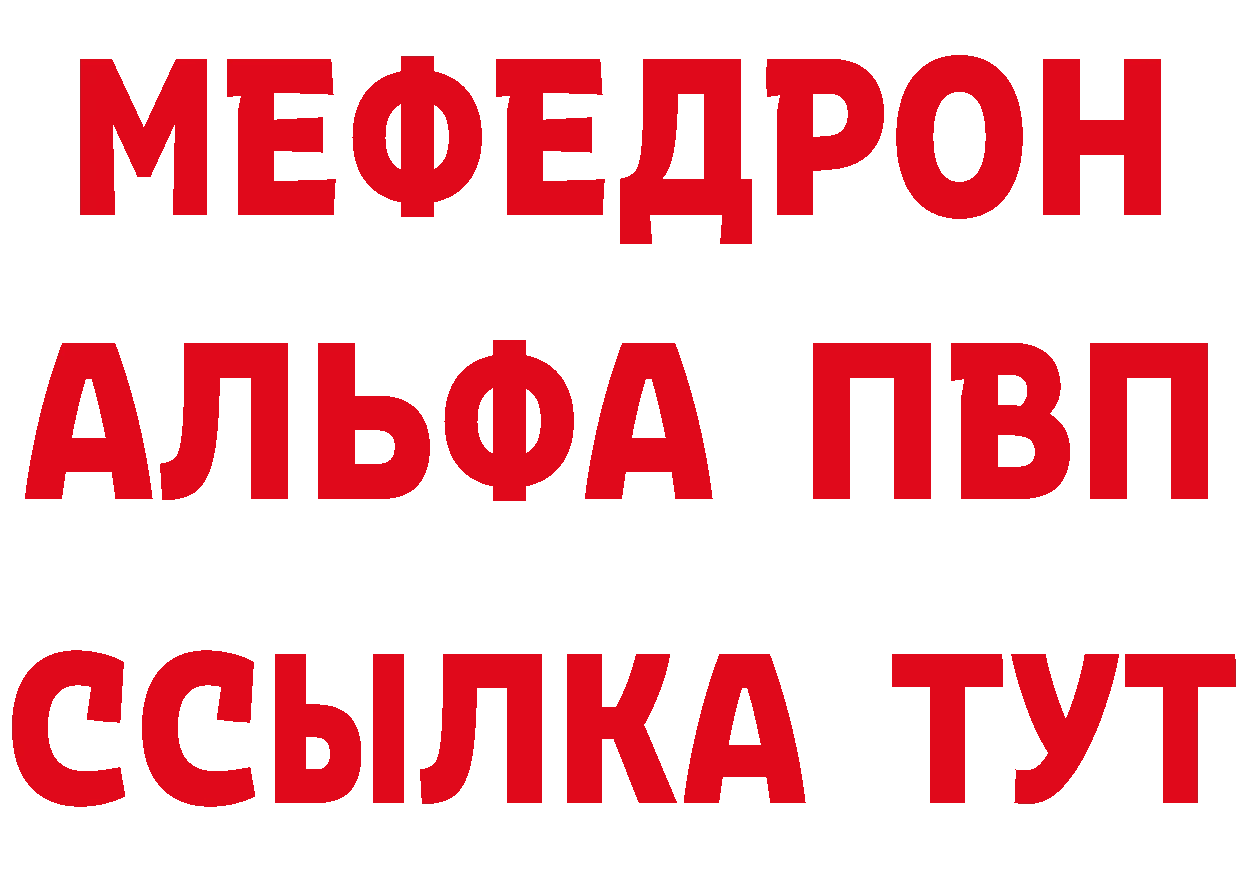 МЕФЕДРОН
АЛЬФА ПВП
ССЫЛКА ТУТ